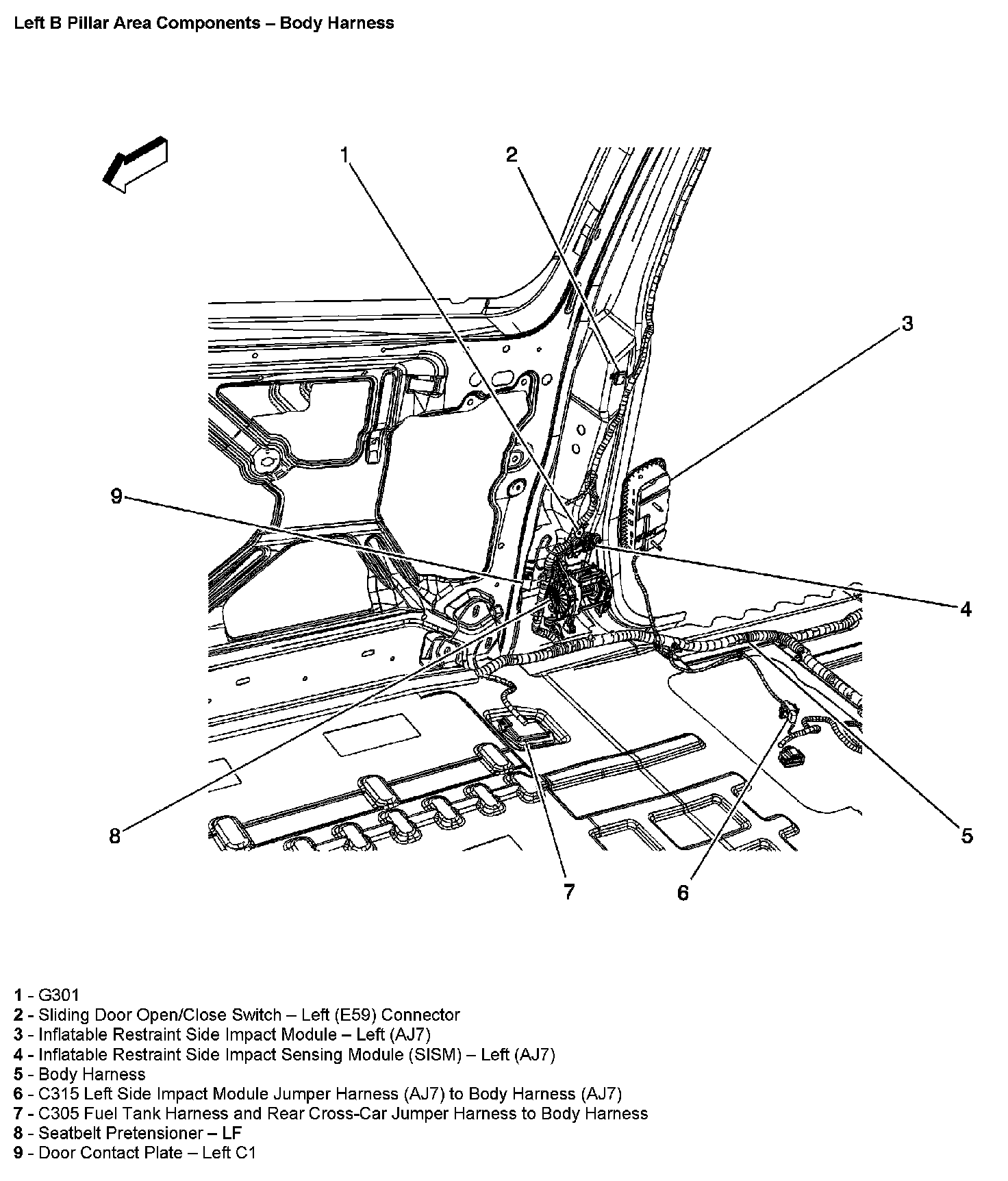 Left B Pillar Area Components – Body Harness

1

2

3

9

4

8

5

7

6

1 - G301
2 - Sliding Door Open/Close Switch – Left (E59) Connector
3 - Inflatable Restraint Side Impact Module – Left (AJ7)
4 - Inflatable Restraint Side Impact Sensing Module (SISM) – Left (AJ7)
5 - Body Harness
6 - C315 Left Side Impact Module Jumper Harness (AJ7) to Body Harness (AJ7)
7 - C305 Fuel Tank Harness and Rear Cross-Car Jumper Harness to Body Harness
8 - Seatbelt Pretensioner – LF
9 - Door Contact Plate – Left C1